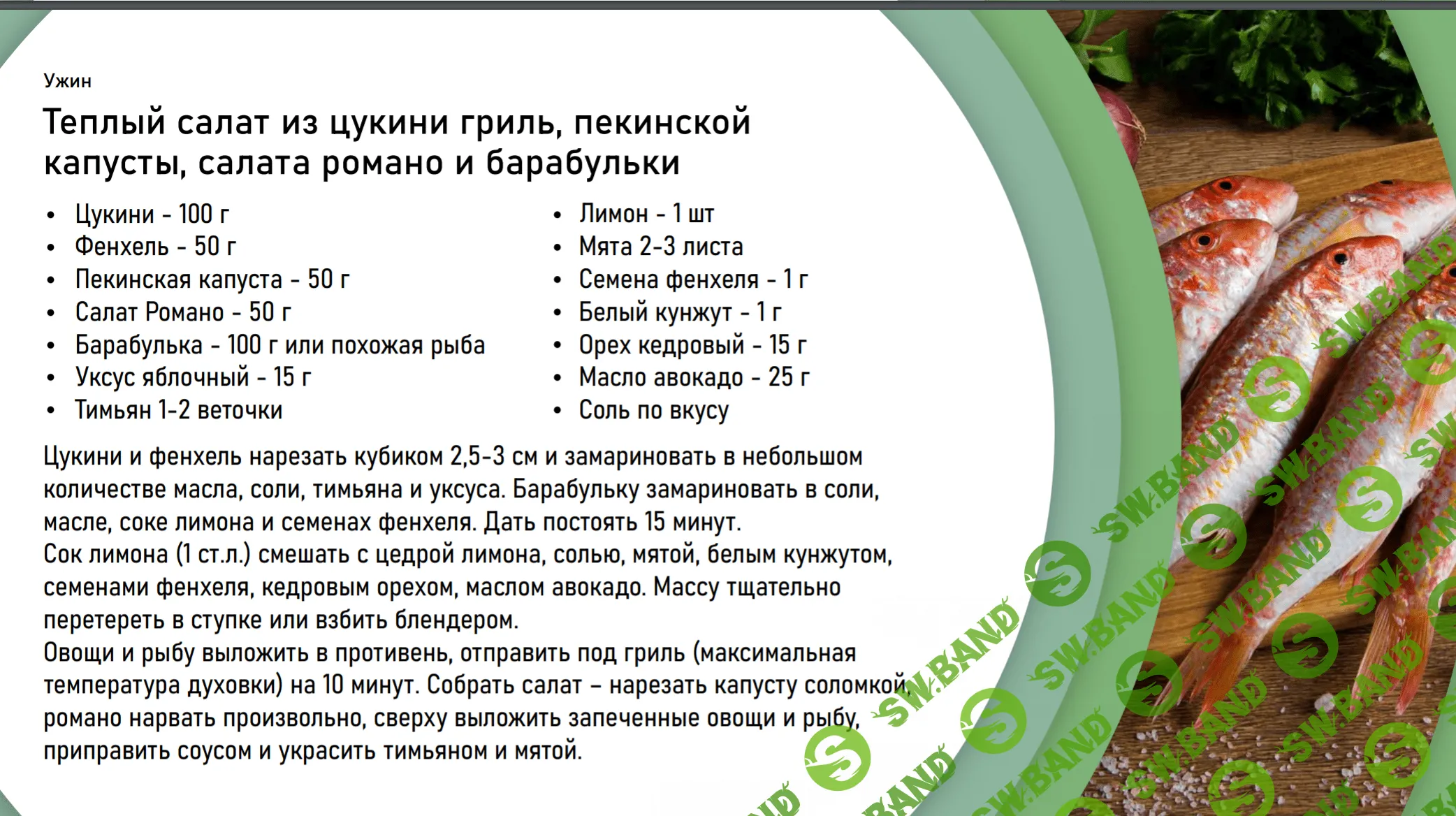 Ужин

Теплый салат из цукини гриль, пекинской капусты, салата романо и барабульки

• Цукини - 100 г
• Фенхель - 50 г
• Пекинская капуста - 50 г
• Салат Романо - 50 г
• Барабулька - 100 г или похожая рыба
• Уксус яблочный - 15 г
• Тимьян 1-2 веточки

• Лимон - 1 шт
• Мята 2-3 листа
• Семена фенхеля - 1 г
• Белый кунжут - 1 г
• Орех кедровый - 15 г
• Масло авокадо - 25 г
• Соль по вкусу

Цукини и фенхель нарезать кубиком 2,5-3 см и замариновать в небольшом количестве масла, соли, тимьяна и уксуса. Барабульку замариновать в соли, масле, соке лимона и семенах фенхеля. Дать постоять 15 минут.
Сок лимона (1 ст.л.) смешать с цедрой лимона, солью, мятой, белым кунжутом, семенами фенхеля, кедровым орехом, маслом авокадо. Массу тщательно перетереть в ступке или взбить блендером.
Овощи и рыбу выложить в противень, отправить под гриль (максимальная температура духовки) на 10 минут. Собрать салат – нарезать капусту соломкой, романо нарвать произвольно, сверху выложить запеченные овощи и рыбу, приправить соусом и украсить тимьяном и мятой.

SW.BAND